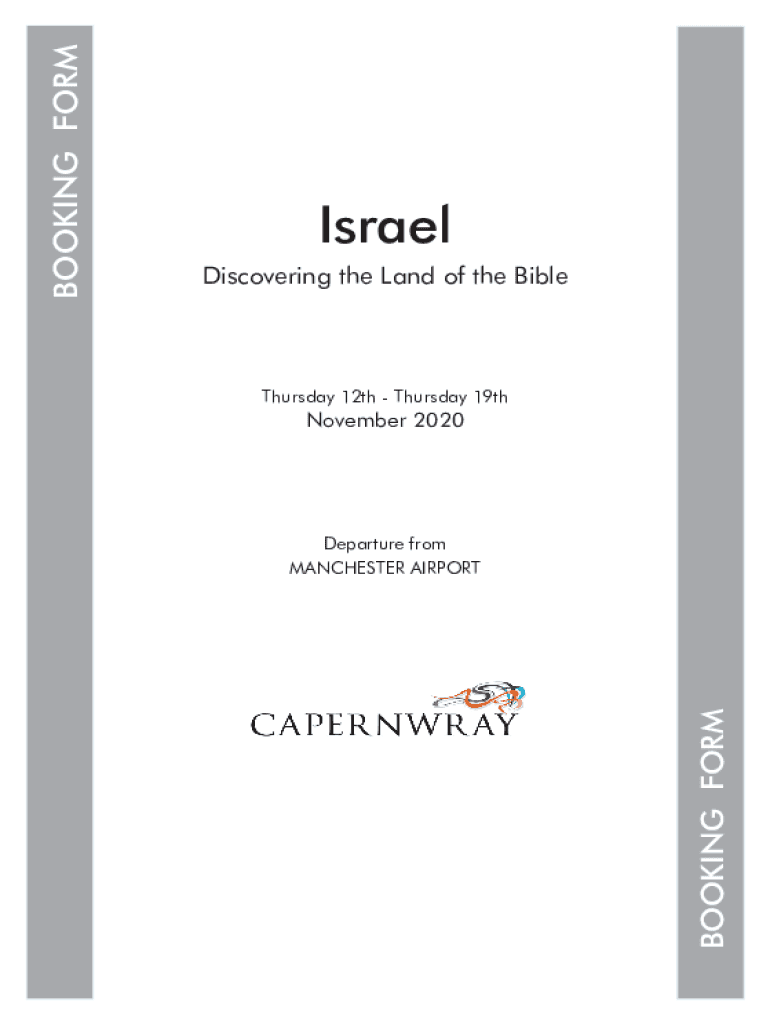 BOOKING FORM

Israel

Discovering the Land of the Bible

Thursday 12th - Thursday 19th
November 2020

Departure from
MANCHESTER AIRPORT

CAPERNWRAY

BOOKING FORM